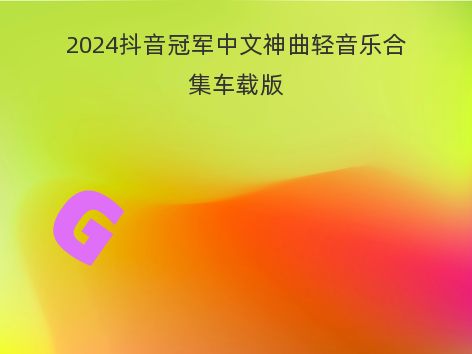 2024抖音冠军中文神曲轻音乐合集车载版

G